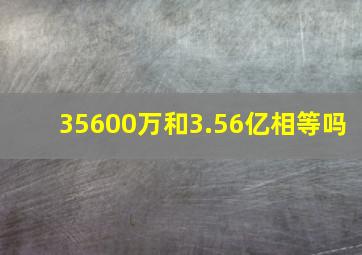 35600万和3.56亿相等吗